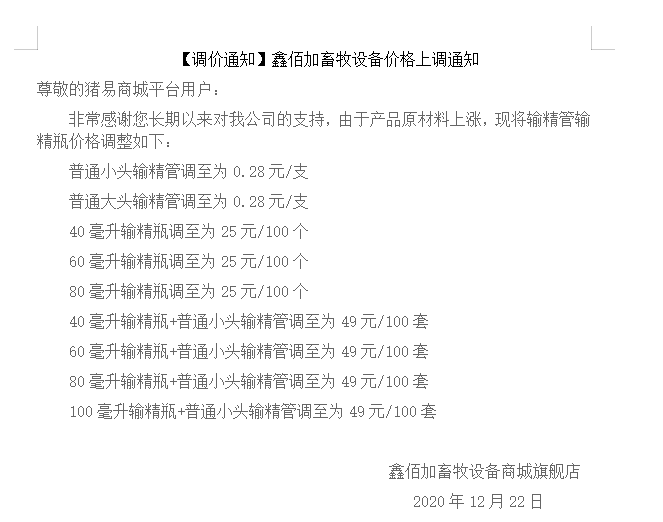 【调价通知】鑫佰加畜牧设备价格上调通知

尊敬的猪易商城平台用户：

非常感谢您长期以来对我公司的支持，由于产品原材料上涨，现将输精管输精瓶价格调整如下：

普通小头输精管调至为 0.28 元/支

普通大头输精管调至为 0.28 元/支

40 毫升输精瓶调至为 25 元/100 个

60 毫升输精瓶调至为 25 元/100 个

80 毫升输精瓶调至为 25 元/100 个

40 毫升输精瓶+普通小头输精管调至为 49 元/100 套

60 毫升输精瓶+普通小头输精管调至为 49 元/100 套

80 毫升输精瓶+普通小头输精管调至为 49 元/100 套

100 毫升输精瓶+普通小头输精管调至为 49 元/100 套

鑫佰加畜牧设备商城旗舰店

2020 年 12 月 22 日